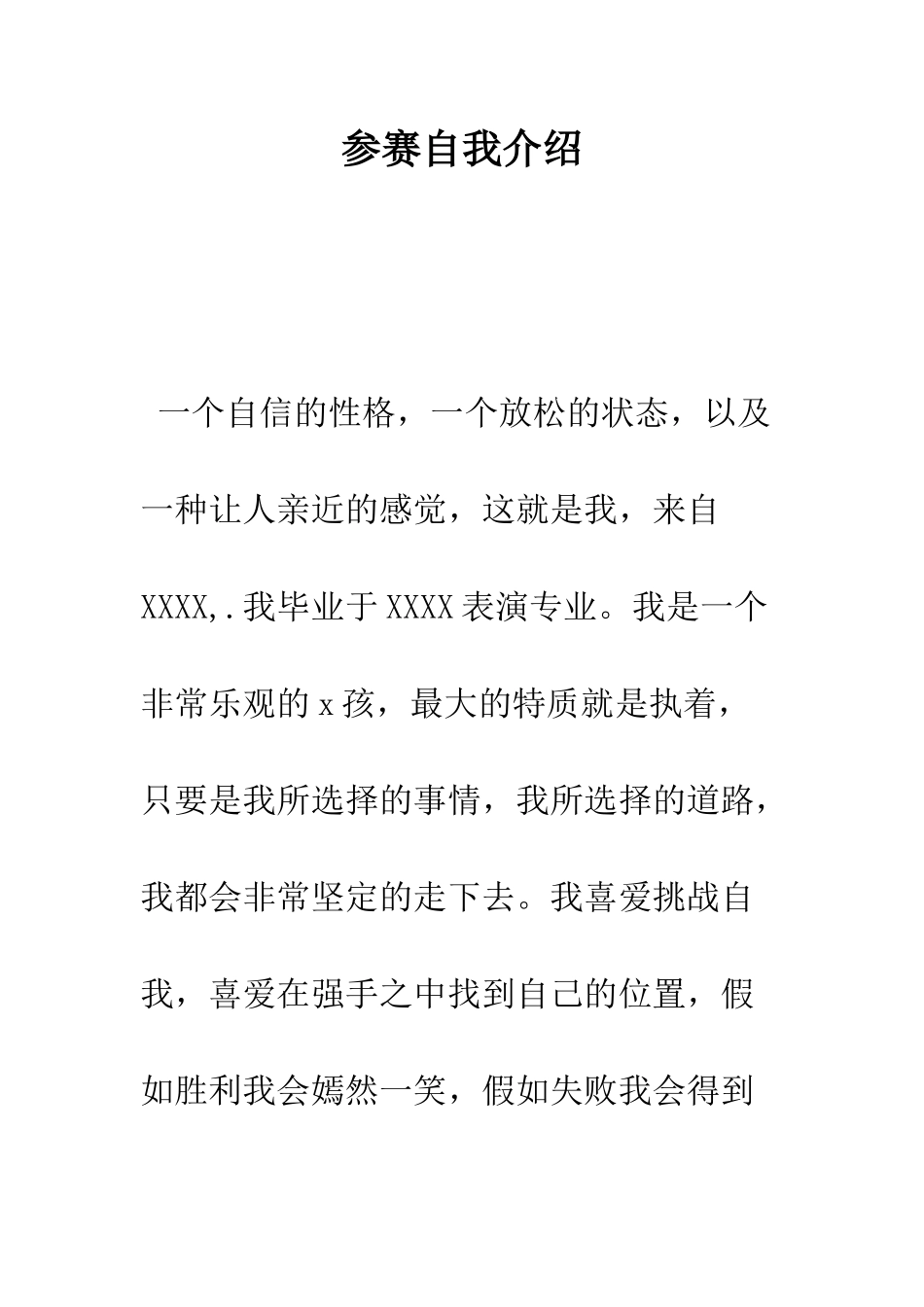 参赛自我介绍

一个自信的性格，一个放松的状态，以及一种让人亲近的感觉，这就是我，来自XXXX,.我毕业于XXXX表演专业。我是一个非常乐观的x孩，最大的特质就是执着，只要是我所选择的事情，我所选择的道路，我都会非常坚定的走下去。我喜爱挑战自我，喜爱在强手之中找到自己的位置，假如胜利我会嫣然一笑，假如失败我会得到